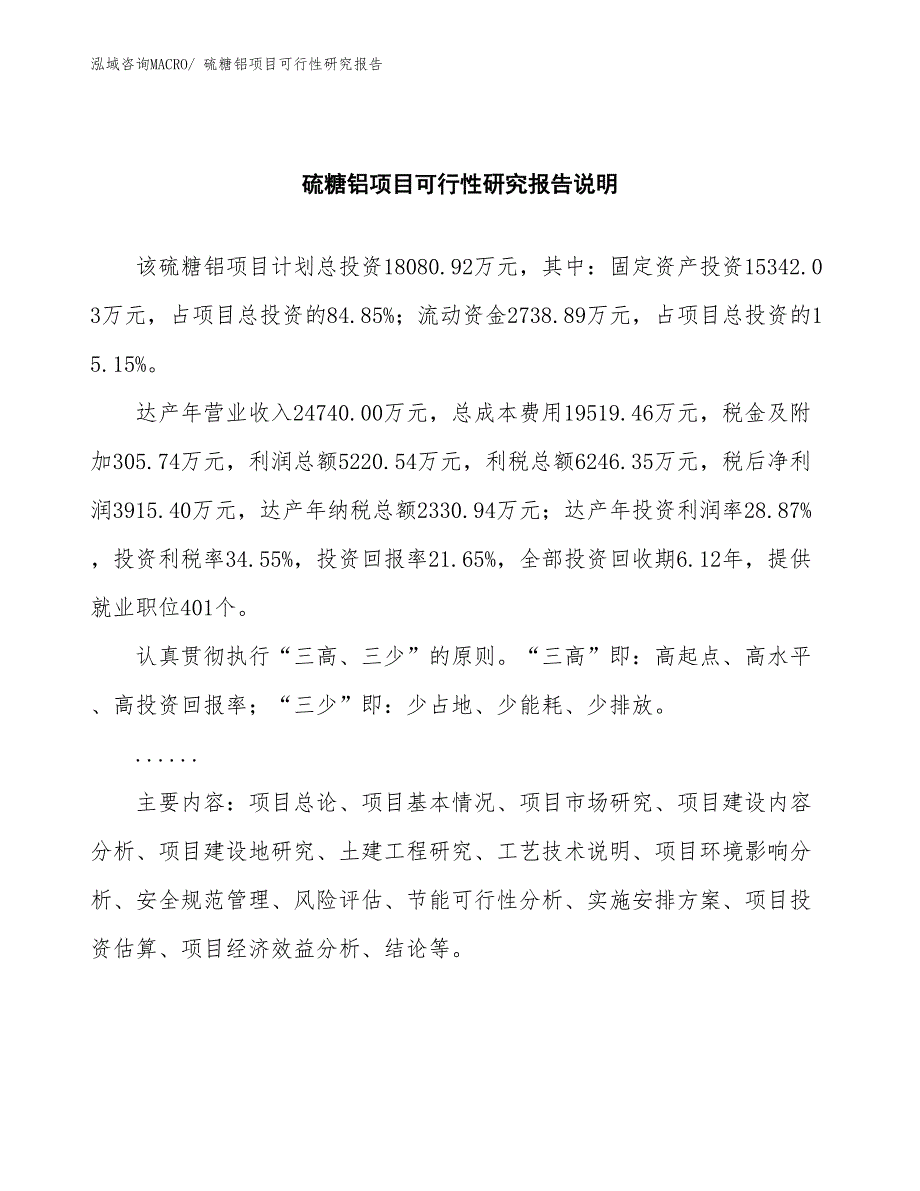 泓域咨询MACRO/ 硫糖铝项目可行性研究报告

硫糖铝项目可行性研究报告说明

该硫糖铝项目计划总投资18080.92万元，其中：固定资产投资15342.03万元，占项目总投资的84.85%；流动资金2738.89万元，占项目总投资的15.15%。

达产年营业收入24740.00万元，总成本费用19519.46万元，税金及附加305.74万元，利润总额5220.54万元，利税总额6246.35万元，税后净利润3915.40万元，达产年纳税总额2330.94万元；达产年投资利润率28.87%，投资利税率34.55%，投资回报率21.65%，全部投资回收期6.12年，提供就业职位401个。

认真贯彻执行“三高、三少”的原则。“三高”即：高起点、高水平、高投资回报率；“三少”即：少占地、少能耗、少排放。

......

主要内容：项目总论、项目基本情况、项目市场研究、项目建设内容分析、项目建设地研究、土建工程研究、工艺技术说明、项目环境影响分析、安全规范管理、风险评估、节能可行性分析、实施安排方案、项目投资估算、项目经济效益分析、结论等。